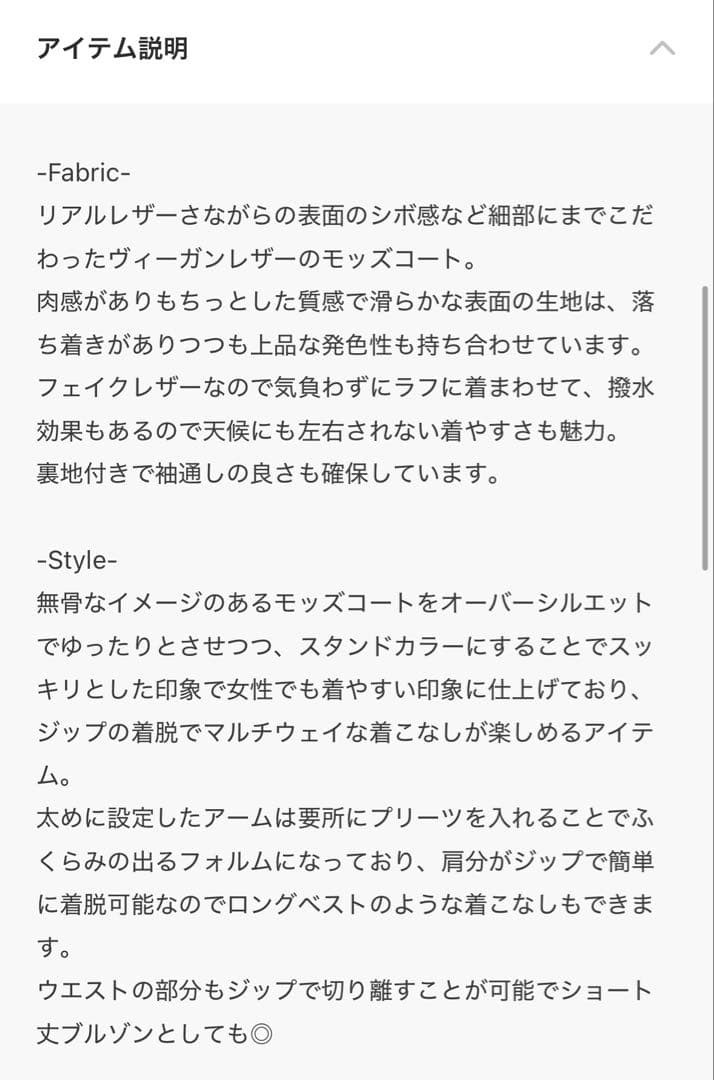 アイテム説明

-Fabric-
リアルレザーさながらの表面のシボ感など細部にまでこだわったヴィーガンレザーのモッズコート。
肉感がありもちっとした質感で滑らかな表面の生地は、落ち着きがありつつも上品な発色性も持ち合わせています。
フェイクレザーなので気負わずにラフに着まわせて、撥水効果もあるので天候にも左右されない着やすさも魅力。
裏地付きで袖通しの良さも確保しています。

-Style-
無骨なイメージのあるモッズコートをオーバーシルエットでゆったりとさせつつ、スタンドカラーにすることでスッキリとした印象で女性でも着やすい印象に仕上げており、ジップの着脱でマルチウェイな着こなしが楽しめるアイテム。
太めに設定したアームは要所にプリーツを入れることでふくらみの出るフォルムになっており、肩分がジップで簡単に着脱可能なのでロングベストのような着こなしもできます。
ウエストの部分もジップで切り離すことが可能でショート丈ブルゾンとしても◎